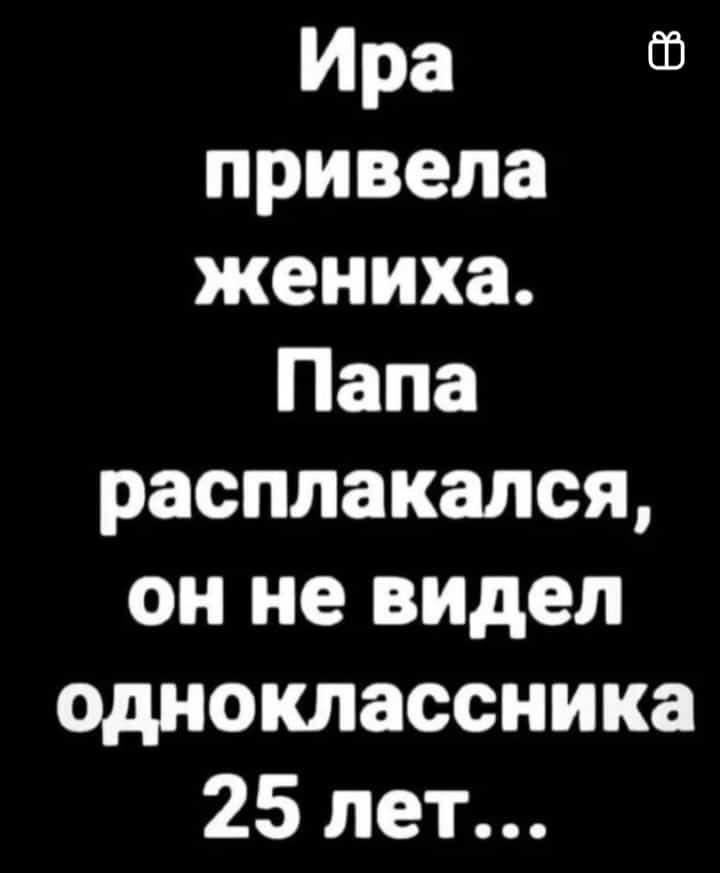 Ира привела жениха. Папа расплакался, он не видел одноклассника 25 лет...